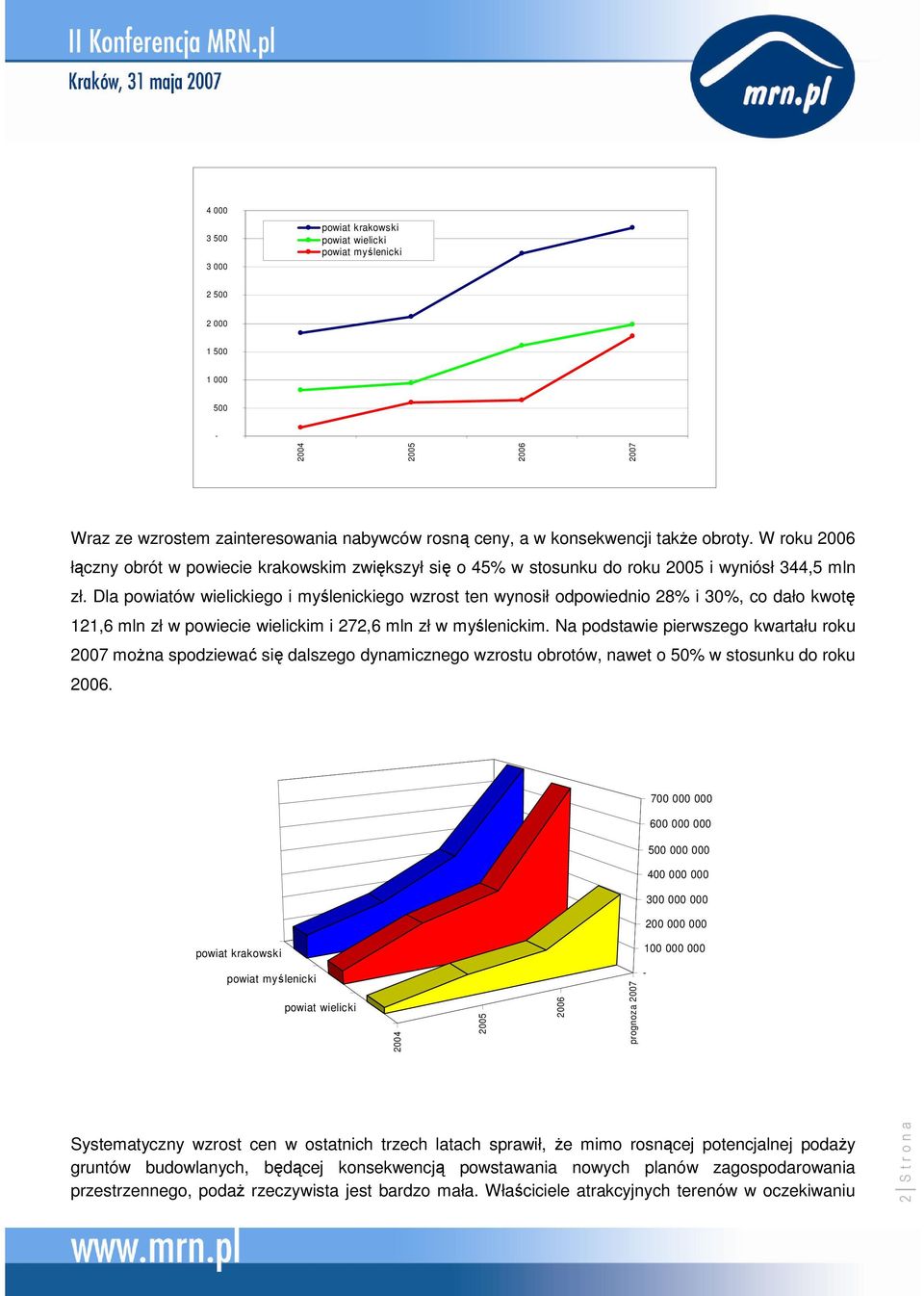 II Konferencja MRN.pl
Kraków, 31 maja 2007

mrn.pl

4 000
3 500
3 000
2 500
2 000
1 500
1 000
500
-

powiat krakowski
powiat wielicki
powiat myślenicki

2004
2005
2006
2007

Wraz ze wzrostem zainteresowania nabywców rosną ceny, a w konsekwencji także obroty. W roku 2006 łączny obrót w powiecie krakowskim zwiększył się o 45% w stosunku do roku 2005 i wyniósł 344,5 mln zł. Dla powiatów wielickiego i myślenickiego wzrost ten wynosił odpowiednio 28% i 30%, co dało kwotę 121,6 mln zł w powiecie wielickim i 272,6 mln zł w myślenickim. Na podstawie pierwszego kwartału roku 2007 można spodziewać się dalszego dynamicznego wzrostu obrotów, nawet o 50% w stosunku do roku 2006.

700 000 000
600 000 000
500 000 000
400 000 000
300 000 000
200 000 000
100 000 000
-

powiat krakowski
powiat myślenicki
powiat wielicki

2004
2005
2006
prognoza 2007

Systematyczny wzrost cen w ostatnich trzech latach sprawił, że mimo rosnącej potencjalnej podaży gruntów budowlanych, będącej konsekwencją powstawania nowych planów zagospodarowania przestrzennego, podaż rzeczywista jest bardzo mała. Właściciele atrakcyjnych terenów w oczekiwaniu

2 | Strona

www.mrn.pl